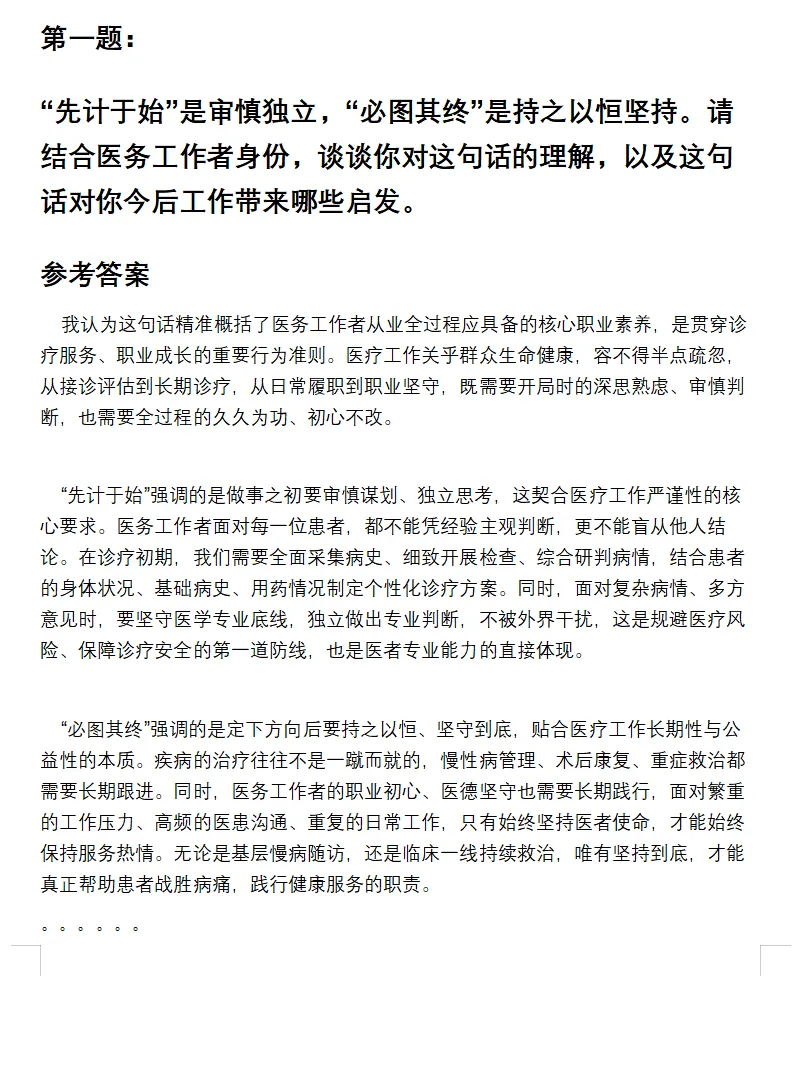 第一题：

“先计于始”是审慎独立，“必图其终”是持之以恒坚持。请结合医务工作者身份，谈谈你对这句话的理解，以及这句话对你今后工作带来哪些启发。

参考答案

我认为这句话精准概括了医务工作者从业全过程应具备的核心职业素养，是贯穿诊疗服务、职业成长的重要行为准则。医疗工作关乎群众生命健康，容不得半点疏忽，从接诊评估到长期诊疗，从日常履职到职业坚守，既需要开局时的深思熟虑、审慎判断，也需要全过程的久久为功、初心不改。

“先计于始”强调的是做事之初要审慎谋划、独立思考，这契合医疗工作严谨性的核心要求。医务工作者面对每一位患者，都不能凭经验主观判断，更不能盲从他人结论。在诊疗初期，我们需要全面采集病史、细致开展检查、综合研判病情，结合患者的身体状况、基础病史、用药情况制定个性化诊疗方案。同时，面对复杂病情、多方意见时，要坚守医学专业底线，独立做出专业判断，不被外界干扰，这是规避医疗风险、保障诊疗安全的第一道防线，也是医者专业能力的直接体现。

“必图其终”强调的是定下方向后要持之以恒、坚守到底，贴合医疗工作长期性与公益性的本质。疾病的治疗往往不是一蹴而就的，慢性病管理、术后康复、重症救治都需要长期跟进。同时，医务工作者的职业初心、医德坚守也需要长期践行，面对繁重的工作压力、高频的医患沟通、重复的日常工作，只有始终坚持医者使命，才能始终保持服务热情。无论是基层慢病随访，还是临床一线持续救治，唯有坚持到底，才能真正帮助患者战胜病痛，践行健康服务的职责。

。。。。。。